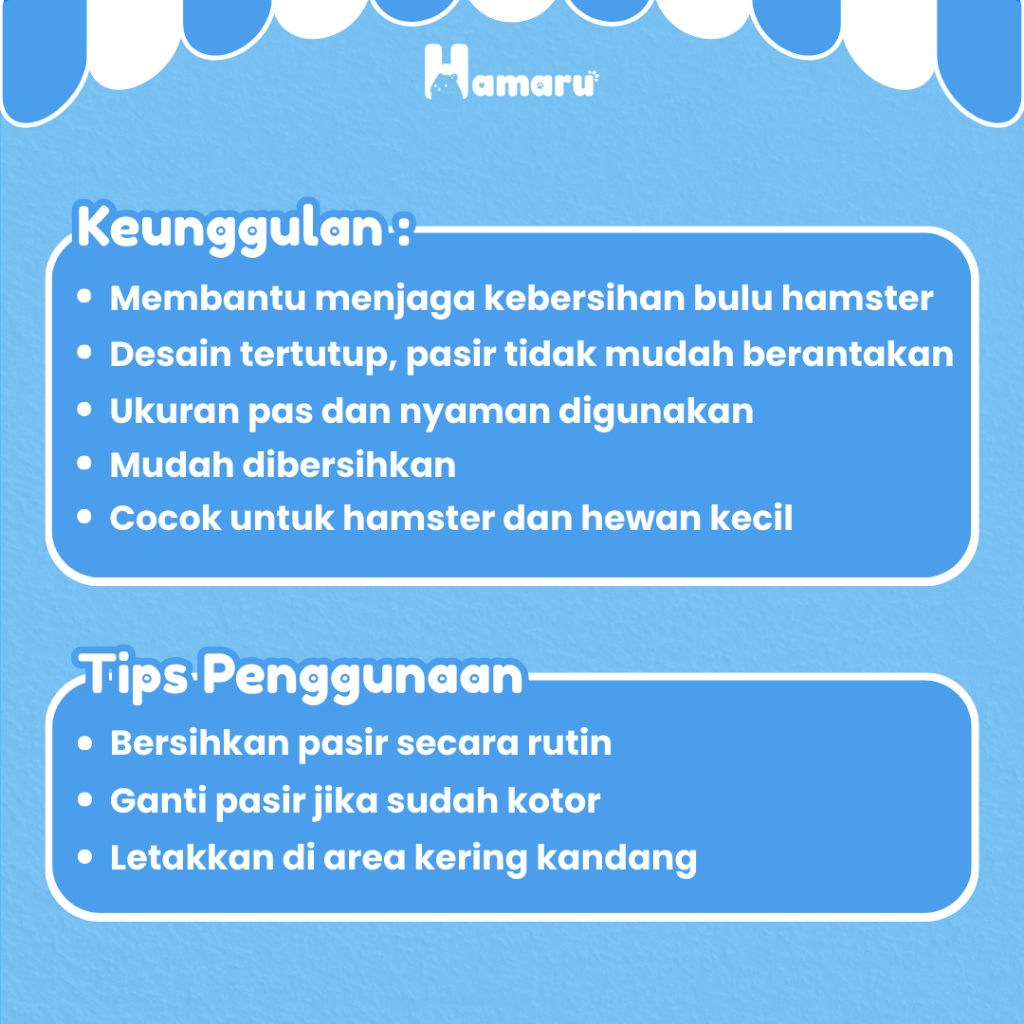 Hamaru

Keunggulan :

• Membantu menjaga kebersihan bulu hamster
• Desain tertutup, pasir tidak mudah berantakan
• Ukuran pas dan nyaman digunakan
• Mudah dibersihkan
• Cocok untuk hamster dan hewan kecil

Tips Penggunaan

• Bersihkan pasir secara rutin
• Ganti pasir jika sudah kotor
• Letakkan di area kering kandang